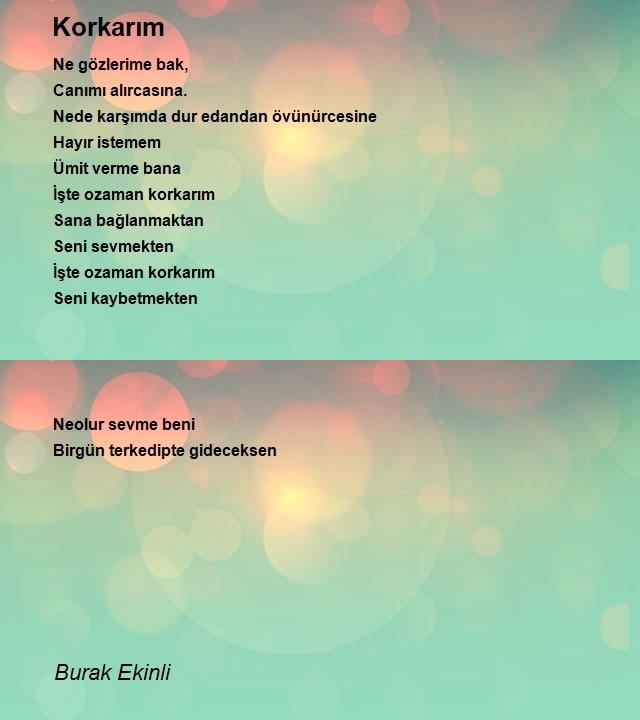 Korkarım

Ne gözlerime bak,
Canımı alırcasına.
Nede karşımda dur edandan övünürcesine
Hayır istemem
Ümit verme bana
İşte ozaman korkarım
Sana bağlanmaktan
Seni sevmekten
İşte ozaman korkarım
Seni kaybetmekten

Neolur sevme beni
Birgün terkedipte gideceksen

Burak Ekinli